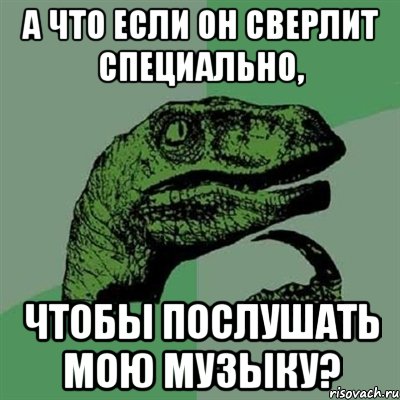 А ЧТО ЕСЛИ ОН СВЕРЛИТ СПЕЦИАЛЬНО,

ЧТОБЫ ПОСЛУШАТЬ МОЮ МУЗЫКУ?

risovach.ru